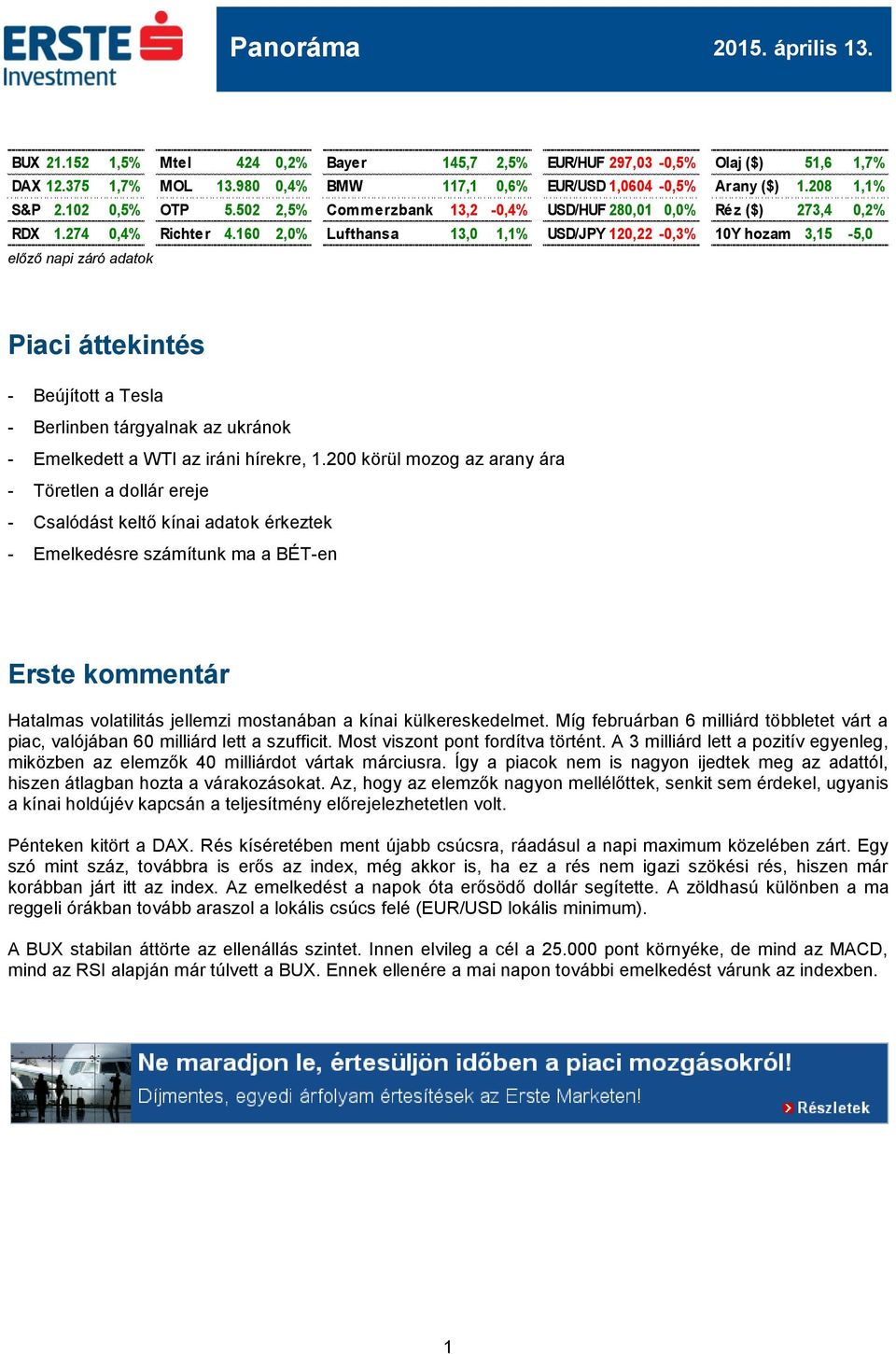 ERSTE Investment

Panoráma

2015. április 13.

| BUX | 21.152 | 1,5% |
|---|---|---|
| DAX | 12.375 | 1,7% |
| S&P | 2.102 | 0,5% |
| RDX | 1.274 | 0,4% |

| Mtel | 424 | 0,2% |
|---|---|---|
| MOL | 13.980 | 0,4% |
| OTP | 5.502 | 2,5% |
| Richter | 4.160 | 2,0% |

| Bayer | 145,7 | 2,5% |
|---|---|---|
| BMW | 117,1 | 0,6% |
| Commerzbank | 13,2 | -0,4% |
| Lufthansa | 13,0 | 1,1% |

| EUR/HUF | 297,03 | -0,5% |
|---|---|---|
| EUR/USD | 1,0604 | -0,5% |
| USD/HUF | 280,01 | 0,0% |
| USD/JPY | 120,22 | -0,3% |

| Olaj ($) | 51,6 | 1,7% |
|---|---|---|
| Arany ($) | 1.208 | 1,1% |
| Réz ($) | 273,4 | 0,2% |
| 10Y hozam | 3,15 | -5,0 |

előző napi záró adatok

Piaci áttekintés

- Beújított a Tesla
- Berlinben tárgyalnak az ukránok
- Emelkedett a WTI az iráni hírekre, 1.200 körül mozog az arany ára
- Töretlen a dollár ereje
- Csalódást keltő kínai adatok érkeztek
- Emelkedésre számítunk ma a BÉT-en

Erste kommentár

Hatalmas volatilitás jellemzi mostanában a kínai külkereskedelmet. Míg februárban 6 milliárd többletet várt a piac, valójában 60 milliárd lett a szufficit. Most viszont pont fordítva történt. A 3 milliárd lett a pozitív egyenleg, miközben az elemzők 40 milliárdot vártak márciusra. Így a piacok nem is nagyon ijedtek meg az adattól, hiszen átlagban hozta a várakozásokat. Az, hogy az elemzők nagyon mellélőttek, senkit sem érdekel, ugyanis a kínai holdújév kapcsán a teljesítmény előrejelezhetetlen volt.

Pénteken kitört a DAX. Rés kíséretében ment újabb csúcsra, ráadásul a napi maximum közelében zárt. Egy szó mint száz, továbbra is erős az index, még akkor is, ha ez a rés nem igazi szökési rés, hiszen már korábban járt itt az index. Az emelkedést a napok óta erősödő dollár segítette. A zöldhasú különben a ma reggeli órákban tovább araszol a lokális csúcs felé (EUR/USD lokális minimum).

A BUX stabilan áttörte az ellenállás szintet. Innen elvileg a cél a 25.000 pont környéke, de mind az MACD, mind az RSI alapján már túlvett a BUX. Ennek ellenére a mai napon további emelkedést várunk az indexben.

Ne maradjon le, értesüljön időben a piaci mozgásokról!
Díjmentes, egyedi árfolyam értesítések az Erste Marketen!
Részletek

1